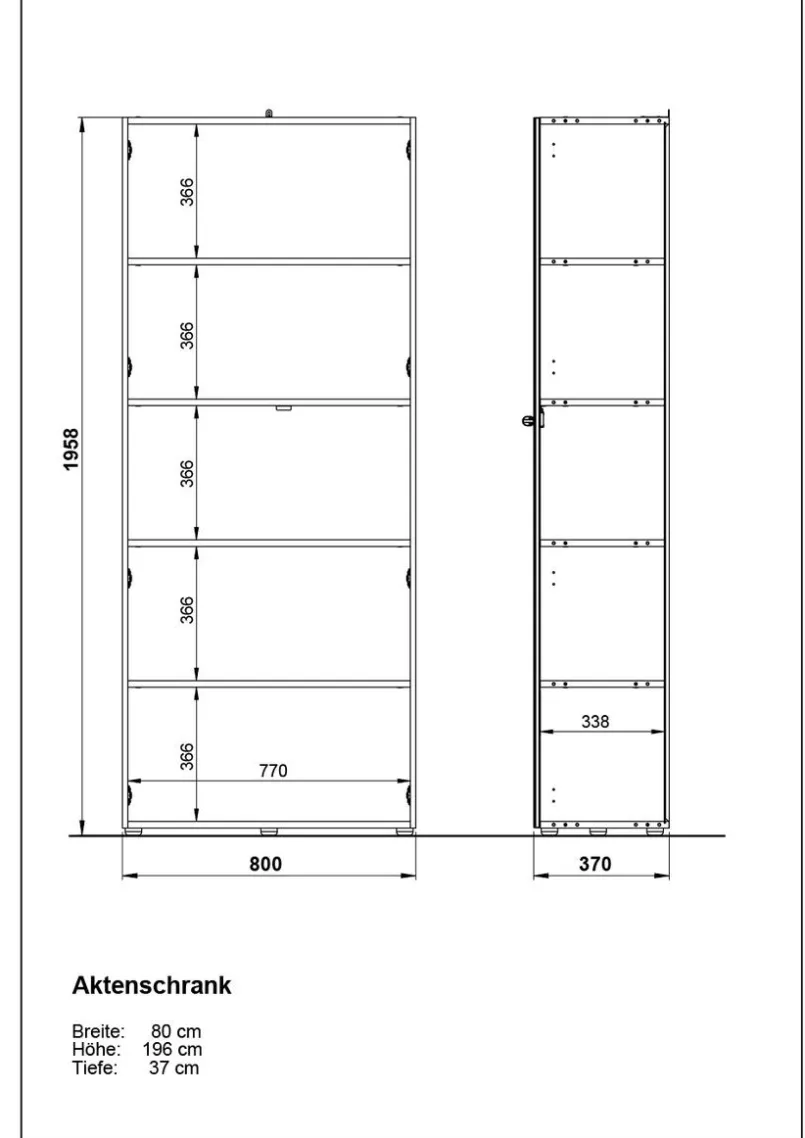 1958

366

366

366

366

366

770

800

338

370

Aktenschrank

Breite: 80 cm
Höhe: 196 cm
Tiefe: 37 cm